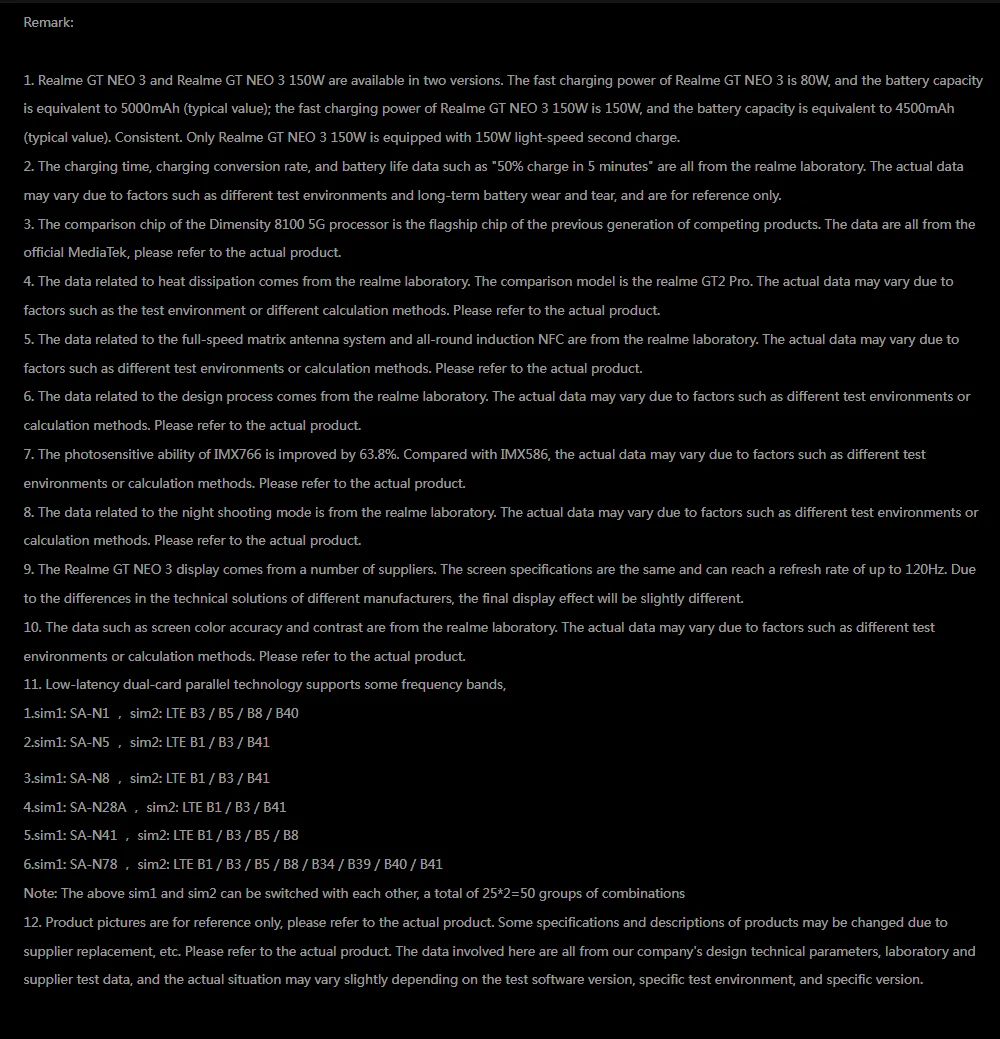 Remark:

1. Realme GT NEO 3 and Realme GT NEO 3 150W are available in two versions. The fast charging power of Realme GT NEO 3 is 80W, and the battery capacity is equivalent to 5000mAh (typical value); the fast charging power of Realme GT NEO 3 150W is 150W, and the battery capacity is equivalent to 4500mAh (typical value). Consistent. Only Realme GT NEO 3 150W is equipped with 150W light-speed second charge.
2. The charging time, charging conversion rate, and battery life data such as "50% charge in 5 minutes" are all from the realme laboratory. The actual data may vary due to factors such as different test environments and long-term battery wear and tear, and are for reference only.
3. The comparison chip of the Dimensity 8100 5G processor is the flagship chip of the previous generation of competing products. The data are all from the official MediaTek, please refer to the actual product.
4. The data related to heat dissipation comes from the realme laboratory. The comparison model is the realme GT2 Pro. The actual data may vary due to factors such as the test environment or different calculation methods. Please refer to the actual product.
5. The data related to the full-speed matrix antenna system and all-round induction NFC are from the realme laboratory. The actual data may vary due to factors such as different test environments or calculation methods. Please refer to the actual product.
6. The data related to the design process comes from the realme laboratory. The actual data may vary due to factors such as different test environments or calculation methods. Please refer to the actual product.
7. The photosensitive ability of IMX766 is improved by 63.8%. Compared with IMX586, the actual data may vary due to factors such as different test environments or calculation methods. Please refer to the actual product.
8. The data related to the night shooting mode is from the realme laboratory. The actual data may vary due to factors such as different test environments or calculation methods. Please refer to the actual product.
9. The Realme GT NEO 3 display comes from a number of suppliers. The screen specifications are the same and can reach a refresh rate of up to 120Hz. Due to the differences in the technical solutions of different manufacturers, the final display effect will be slightly different.
10. The data such as screen color accuracy and contrast are from the realme laboratory. The actual data may vary due to factors such as different test environments or calculation methods. Please refer to the actual product.
11. Low-latency dual-card parallel technology supports some frequency bands,
1.sim1: SA-N1 , sim2: LTE B3 / B5 / B8 / B40
2.sim1: SA-N5 , sim2: LTE B1 / B3 / B41

3.sim1: SA-N8 , sim2: LTE B1 / B3 / B41
4.sim1: SA-N28A , sim2: LTE B1 / B3 / B41
5.sim1: SA-N41 , sim2: LTE B1 / B3 / B5 / B8
6.sim1: SA-N78 , sim2: LTE B1 / B3 / B5 / B8 / B34 / B39 / B40 / B41
Note: The above sim1 and sim2 can be switched with each other, a total of 25*2=50 groups of combinations
12. Product pictures are for reference only, please refer to the actual product. Some specifications and descriptions of products may be changed due to supplier replacement, etc. Please refer to the actual product. The data involved here are all from our company's design technical parameters, laboratory and supplier test data, and the actual situation may vary slightly depending on the test software version, specific test environment, and specific version.